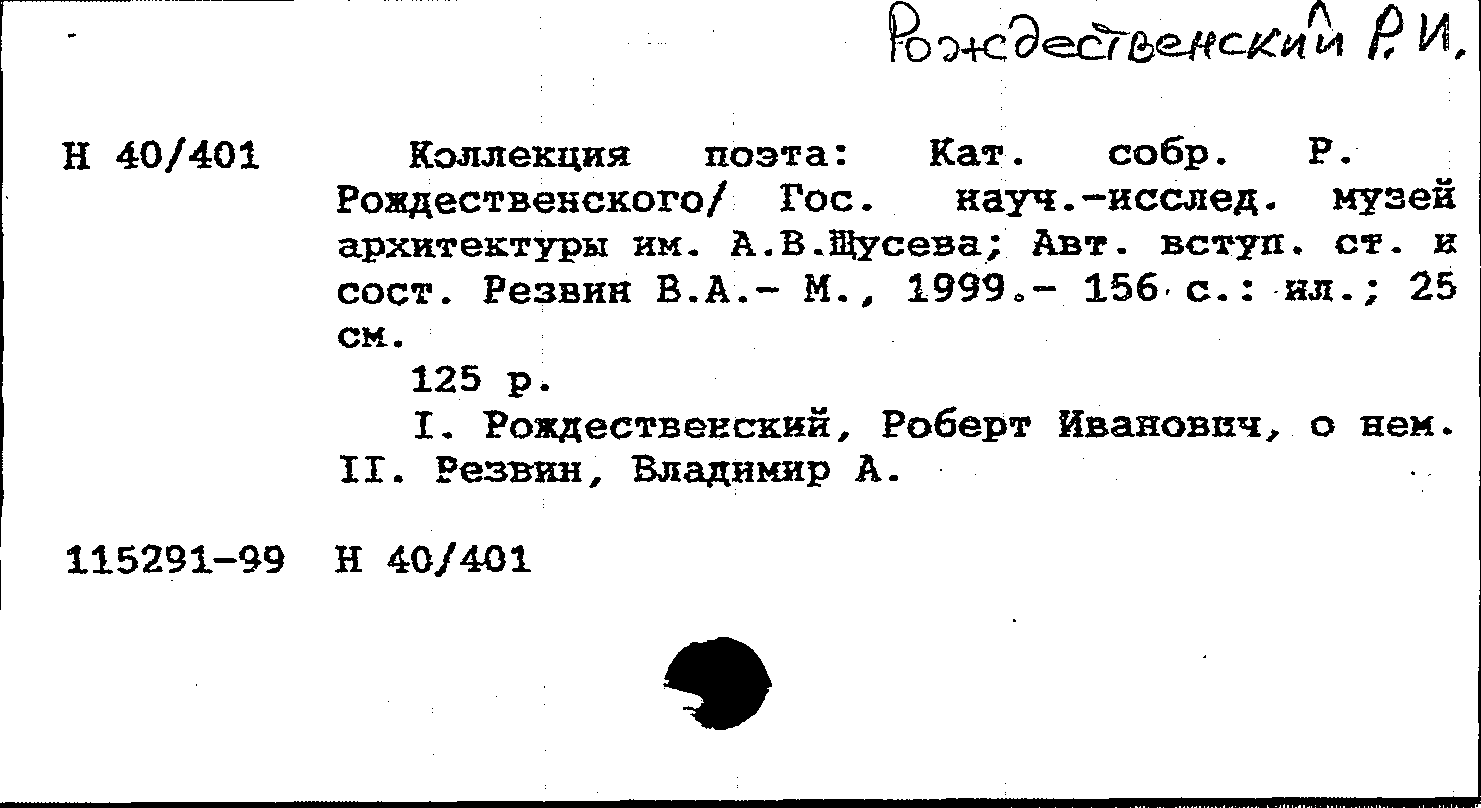 Рождественский Р. И.

Н 40/401

Коллекция поэта: Кат. собр. Р. Рождественского/ Гос. науч.-исслед. музей архитектуры им. А.В.Щусева; Авт. вступ. ст. и сост. Резвин В.А.- М., 1999.- 156 с.: ил.; 25 см.

125 р.

I. Рождественский, Роберт Иванович, о нем. II. Резвин, Владимир А.

115291-99 Н 40/401